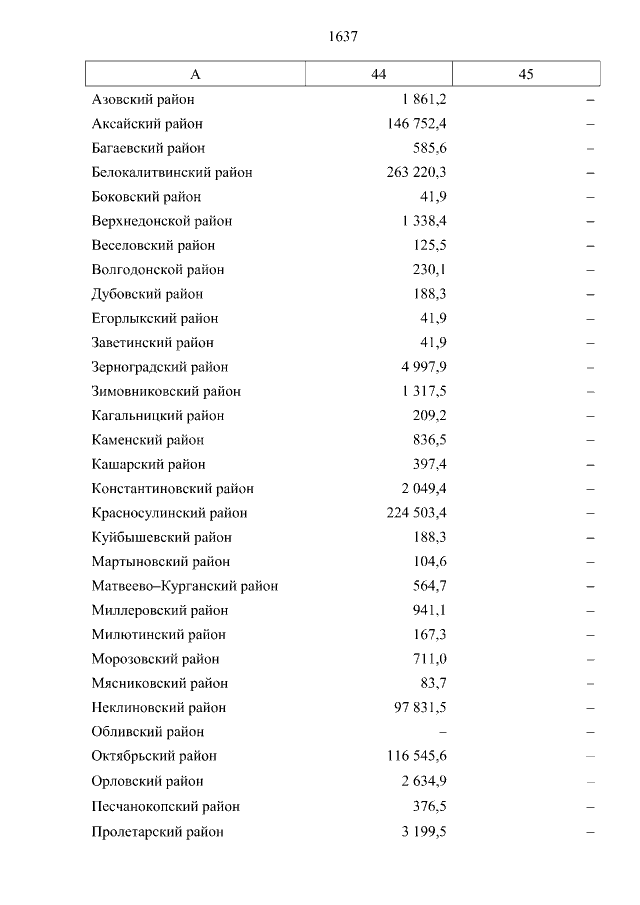 1637

| А | 44 | 45 |
|---|---|---|
| Азовский район | 1 861,2 | – |
| Аксайский район | 146 752,4 | – |
| Багаевский район | 585,6 | – |
| Белокалитвинский район | 263 220,3 | – |
| Боковский район | 41,9 | – |
| Верхнедонской район | 1 338,4 | – |
| Веселовский район | 125,5 | – |
| Волгодонской район | 230,1 | – |
| Дубовский район | 188,3 | – |
| Егорлыкский район | 41,9 | – |
| Заветинский район | 41,9 | – |
| Зерноградский район | 4 997,9 | – |
| Зимовниковский район | 1 317,5 | – |
| Кагальницкий район | 209,2 | – |
| Каменский район | 836,5 | – |
| Кашарский район | 397,4 | – |
| Константиновский район | 2 049,4 | – |
| Красносулинский район | 224 503,4 | – |
| Куйбышевский район | 188,3 | – |
| Мартыновский район | 104,6 | – |
| Матвеево–Курганский район | 564,7 | – |
| Миллеровский район | 941,1 | – |
| Милютинский район | 167,3 | – |
| Морозовский район | 711,0 | – |
| Мясниковский район | 83,7 | – |
| Неклиновский район | 97 831,5 | – |
| Обливский район | – | – |
| Октябрьский район | 116 545,6 | – |
| Орловский район | 2 634,9 | – |
| Песчанокопский район | 376,5 | – |
| Пролетарский район | 3 199,5 | – |